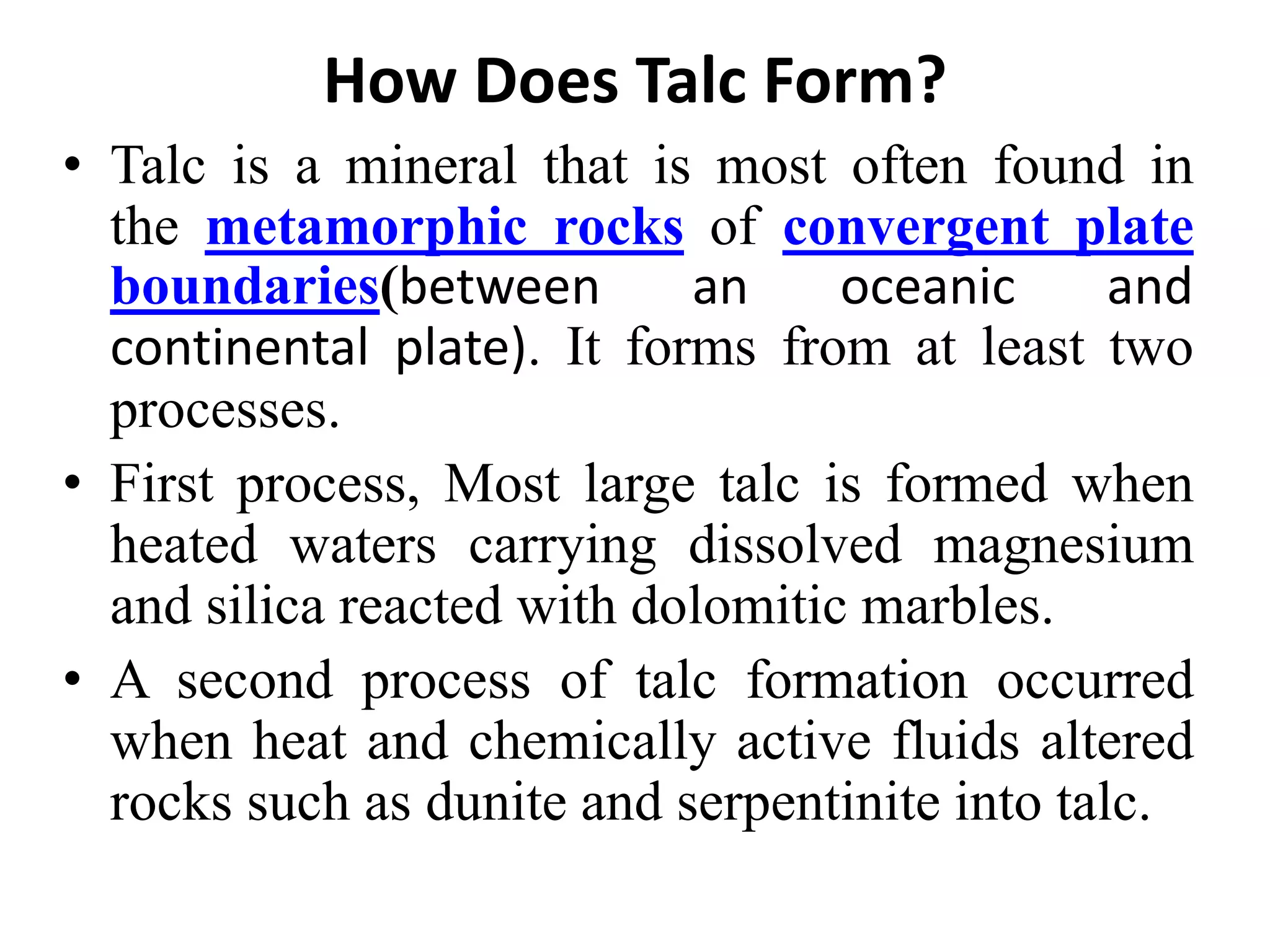 How Does Talc Form?

• Talc is a mineral that is most often found in the metamorphic rocks of convergent plate boundaries(between an oceanic and continental plate). It forms from at least two processes.

• First process, Most large talc is formed when heated waters carrying dissolved magnesium and silica reacted with dolomitic marbles.

• A second process of talc formation occurred when heat and chemically active fluids altered rocks such as dunite and serpentinite into talc.